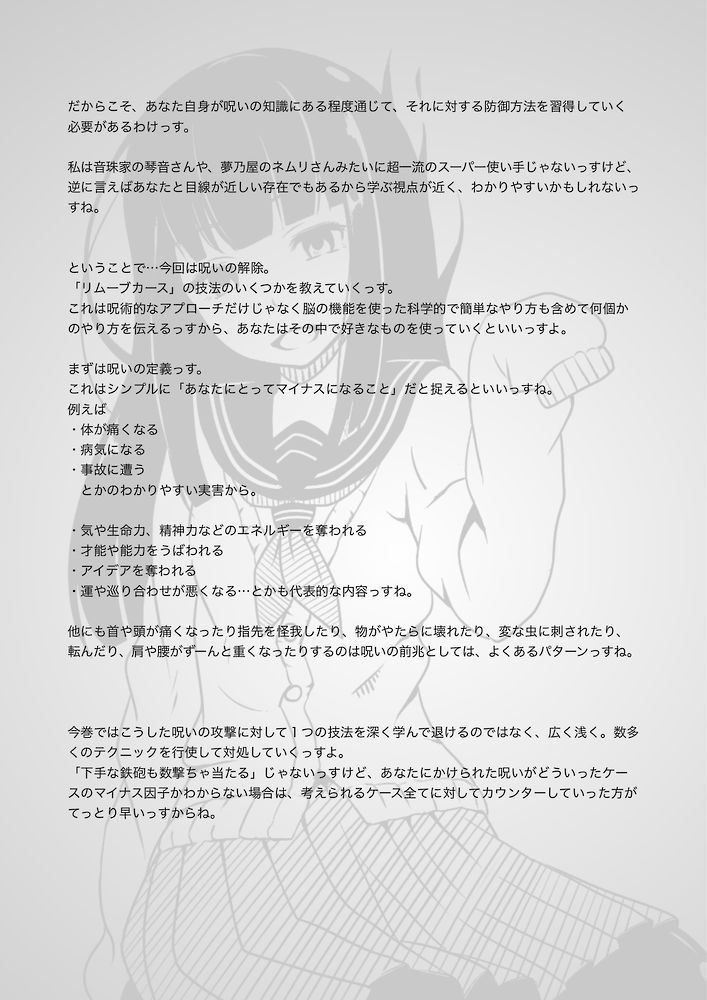 だからこそ、あなた自身が呪いの知識にある程度通じて、それに対する防御方法を習得していく必要があるわけっす。

私は音珠家の琴音さんや、夢乃屋のネムリさんみたいに超一流のスーパー使い手じゃないっすけど、逆に言えばあなたと目線が近しい存在でもあるから学ぶ視点が近く、わかりやすいかもしれないっすね。

ということで…今回は呪いの解除。
「リムーブカース」の技法のいくつかを教えていくっす。
これは呪術的なアプローチだけじゃなく脳の機能を使った科学的で簡単なやり方も含めて何個かのやり方を伝えるっすから、あなたはその中で好きなものを使っていくといいっすよ。

まずは呪いの定義っす。
これはシンプルに「あなたにとってマイナスになること」だと捉えるといいっすね。
例えば
・体が痛くなる
・病気になる
・事故に遭う
　とかのわかりやすい実害から。

・気や生命力、精神力などのエネルギーを奪われる
・才能や能力をうばわれる
・アイデアを奪われる
・運や巡り合わせが悪くなる…とかも代表的な内容っすね。

他にも首や頭が痛くなったり指先を怪我したり、物がやたらに壊れたり、変な虫に刺されたり、転んだり、肩や腰がずーんと重くなったりするのは呪いの前兆としては、よくあるパターンっすね。

今巻ではこうした呪いの攻撃に対して１つの技法を深く学んで退けるのではなく、広く浅く。数多くのテクニックを行使して対処していくっすよ。
「下手な鉄砲も数撃ちゃ当たる」じゃないっすけど、あなたにかけられた呪いがどういったケースのマイナス因子かわからない場合は、考えられるケース全てに対してカウンターしていった方がてっとり早いっすからね。